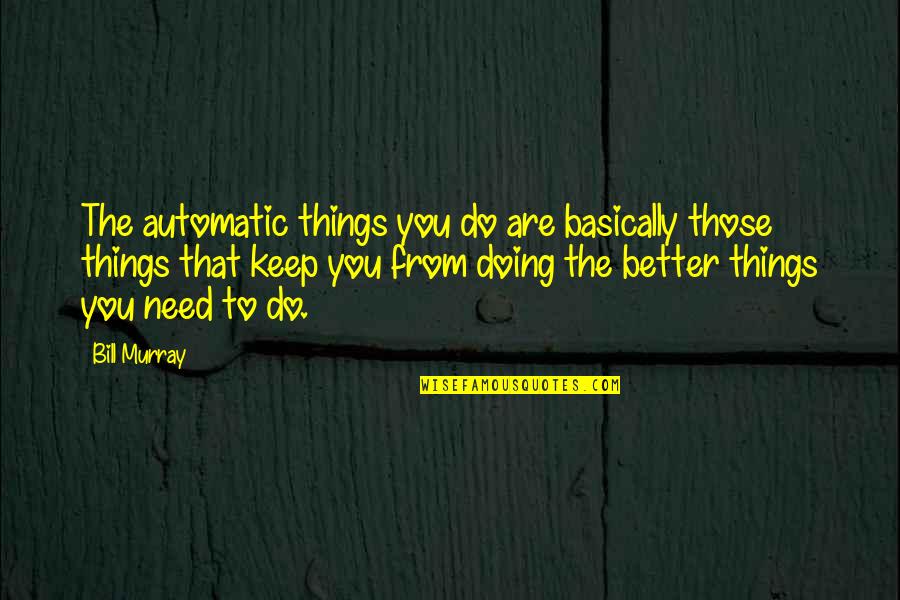 The automatic things you do are basically those things that keep you from doing the better things you need to do.

Bill Murray

WISEFAMOUSQUOTES.COM